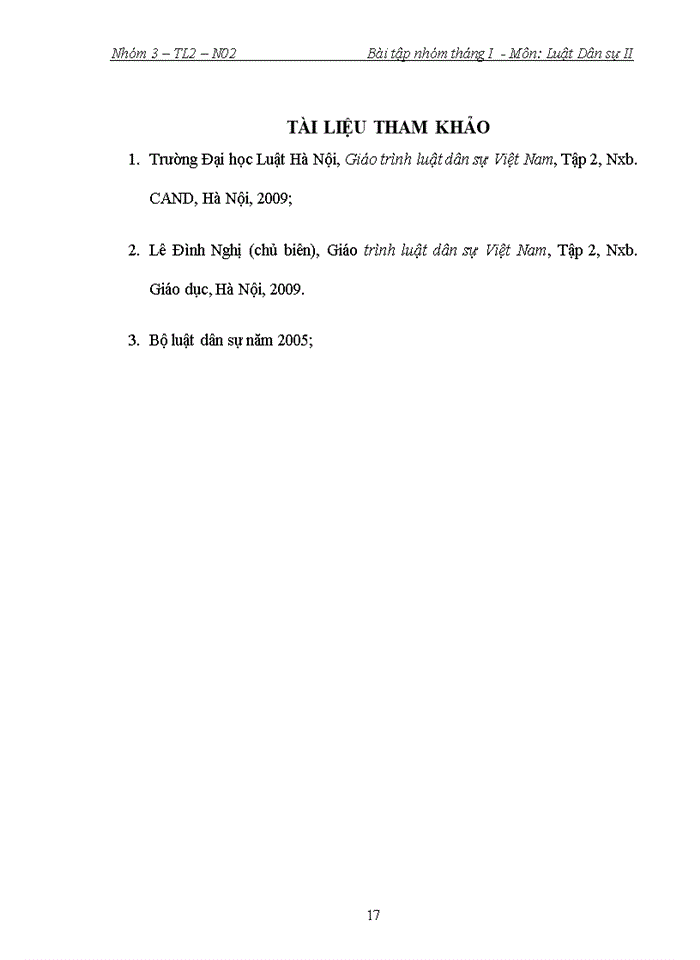 Nhóm 3 – TL2 – N02 Bài tập nhóm tháng I - Môn: Luật Dân sự II

TÀI LIỆU THAM KHẢO

1. Trường Đại học Luật Hà Nội, Giáo trình luật dân sự Việt Nam, Tập 2, Nxb. CAND, Hà Nội, 2009;

2. Lê Đình Nghị (chủ biên), Giáo trình luật dân sự Việt Nam, Tập 2, Nxb. Giáo dục, Hà Nội, 2009.

3. Bộ luật dân sự năm 2005;

17